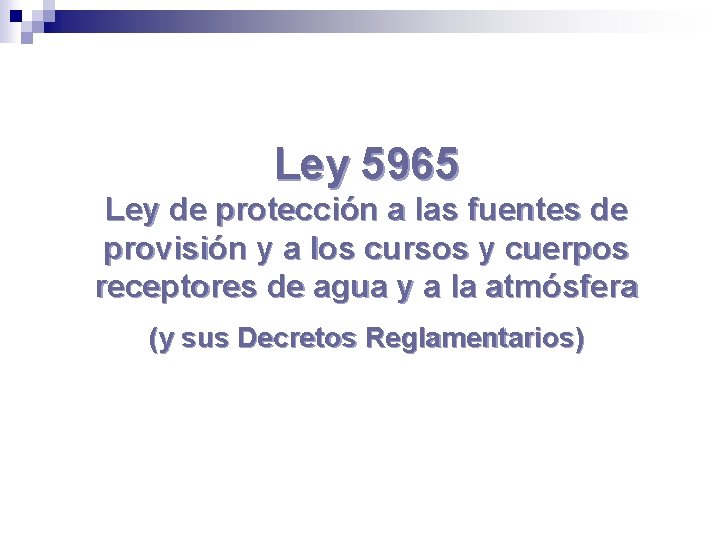 Ley 5965
Ley de protección a las fuentes de provisión y a los cursos y cuerpos receptores de agua y a la atmósfera

(y sus Decretos Reglamentarios)